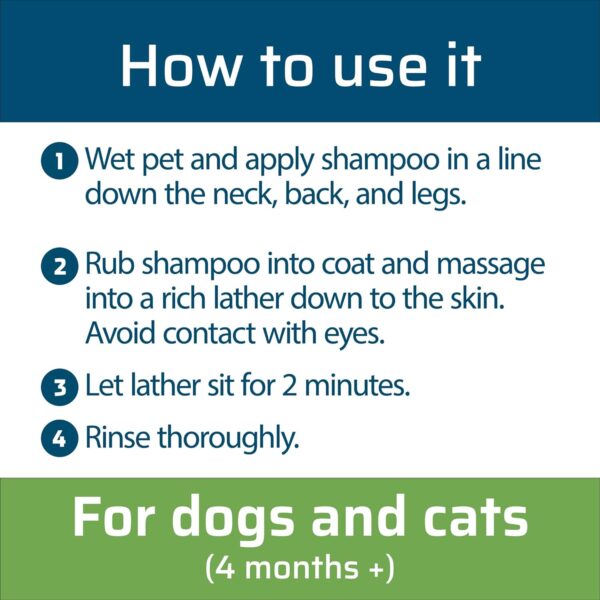 How to use it

1 Wet pet and apply shampoo in a line down the neck, back, and legs.

2 Rub shampoo into coat and massage into a rich lather down to the skin. Avoid contact with eyes.

3 Let lather sit for 2 minutes.

4 Rinse thoroughly.

For dogs and cats
(4 months +)